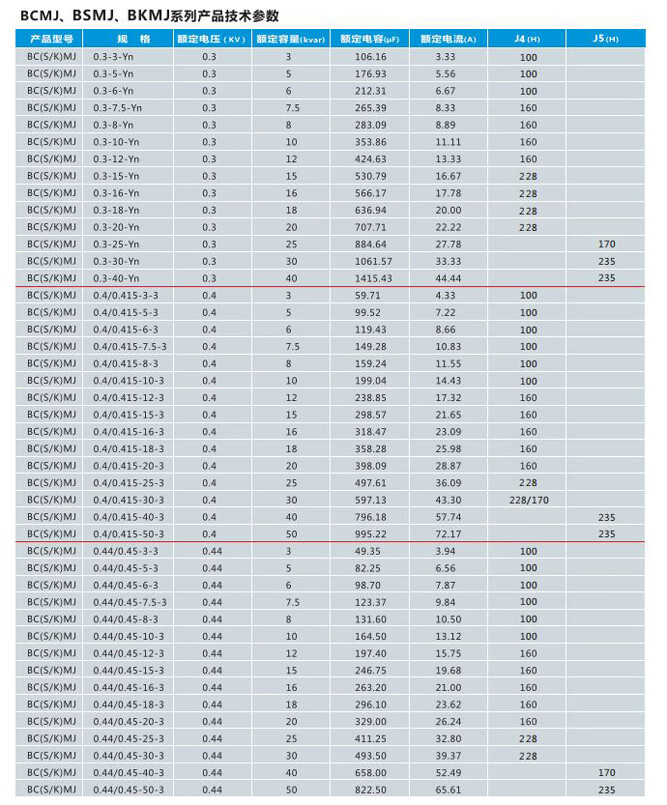 BCMJ、BSMJ、BKMJ系列产品技术参数

| 产品型号 | 规 格 | 额定电压（KV） | 额定容量(kvar) | 额定电容(μF) | 额定电流(A) | J4 (H) | J5 (H) |
|---|---|---|---|---|---|---|---|
| BC(S/K)MJ | 0.3-3-Yn | 0.3 | 3 | 106.16 | 3.33 | 100 | |
| BC(S/K)MJ | 0.3-5-Yn | 0.3 | 5 | 176.93 | 5.56 | 100 | |
| BC(S/K)MJ | 0.3-6-Yn | 0.3 | 6 | 212.31 | 6.67 | 100 | |
| BC(S/K)MJ | 0.3-7.5-Yn | 0.3 | 7.5 | 265.39 | 8.33 | 160 | |
| BC(S/K)MJ | 0.3-8-Yn | 0.3 | 8 | 283.09 | 8.89 | 160 | |
| BC(S/K)MJ | 0.3-10-Yn | 0.3 | 10 | 353.86 | 11.11 | 160 | |
| BC(S/K)MJ | 0.3-12-Yn | 0.3 | 12 | 424.63 | 13.33 | 160 | |
| BC(S/K)MJ | 0.3-15-Yn | 0.3 | 15 | 530.79 | 16.67 | 228 | |
| BC(S/K)MJ | 0.3-16-Yn | 0.3 | 16 | 566.17 | 17.78 | 228 | |
| BC(S/K)MJ | 0.3-18-Yn | 0.3 | 18 | 636.94 | 20.00 | 228 | |
| BC(S/K)MJ | 0.3-20-Yn | 0.3 | 20 | 707.71 | 22.22 | 228 | |
| BC(S/K)MJ | 0.3-25-Yn | 0.3 | 25 | 884.64 | 27.78 | | 170 |
| BC(S/K)MJ | 0.3-30-Yn | 0.3 | 30 | 1061.57 | 33.33 | | 235 |
| BC(S/K)MJ | 0.3-40-Yn | 0.3 | 40 | 1415.43 | 44.44 | | 235 |
| BC(S/K)MJ | 0.4/0.415-3-3 | 0.4 | 3 | 59.71 | 4.33 | 100 | |
| BC(S/K)MJ | 0.4/0.415-5-3 | 0.4 | 5 | 99.52 | 7.22 | 100 | |
| BC(S/K)MJ | 0.4/0.415-6-3 | 0.4 | 6 | 119.43 | 8.66 | 100 | |
| BC(S/K)MJ | 0.4/0.415-7.5-3 | 0.4 | 7.5 | 149.28 | 10.83 | 100 | |
| BC(S/K)MJ | 0.4/0.415-8-3 | 0.4 | 8 | 159.24 | 11.55 | 100 | |
| BC(S/K)MJ | 0.4/0.415-10-3 | 0.4 | 10 | 199.04 | 14.43 | 100 | |
| BC(S/K)MJ | 0.4/0.415-12-3 | 0.4 | 12 | 238.85 | 17.32 | 160 | |
| BC(S/K)MJ | 0.4/0.415-15-3 | 0.4 | 15 | 298.57 | 21.65 | 160 | |
| BC(S/K)MJ | 0.4/0.415-16-3 | 0.4 | 16 | 318.47 | 23.09 | 160 | |
| BC(S/K)MJ | 0.4/0.415-18-3 | 0.4 | 18 | 358.28 | 25.98 | 160 | |
| BC(S/K)MJ | 0.4/0.415-20-3 | 0.4 | 20 | 398.09 | 28.87 | 160 | |
| BC(S/K)MJ | 0.4/0.415-25-3 | 0.4 | 25 | 497.61 | 36.09 | 228 | |
| BC(S/K)MJ | 0.4/0.415-30-3 | 0.4 | 30 | 597.13 | 43.30 | 228/170 | |
| BC(S/K)MJ | 0.4/0.415-40-3 | 0.4 | 40 | 796.18 | 57.74 | | 235 |
| BC(S/K)MJ | 0.4/0.415-50-3 | 0.4 | 50 | 995.22 | 72.17 | | 235 |
| BC(S/K)MJ | 0.44/0.45-3-3 | 0.44 | 3 | 49.35 | 3.94 | 100 | |
| BC(S/K)MJ | 0.44/0.45-5-3 | 0.44 | 5 | 82.25 | 6.56 | 100 | |
| BC(S/K)MJ | 0.44/0.45-6-3 | 0.44 | 6 | 98.70 | 7.87 | 100 | |
| BC(S/K)MJ | 0.44/0.45-7.5-3 | 0.44 | 7.5 | 123.37 | 9.84 | 100 | |
| BC(S/K)MJ | 0.44/0.45-8-3 | 0.44 | 8 | 131.60 | 10.50 | 100 | |
| BC(S/K)MJ | 0.44/0.45-10-3 | 0.44 | 10 | 164.50 | 13.12 | 100 | |
| BC(S/K)MJ | 0.44/0.45-12-3 | 0.44 | 12 | 197.40 | 15.75 | 160 | |
| BC(S/K)MJ | 0.44/0.45-15-3 | 0.44 | 15 | 246.75 | 19.68 | 160 | |
| BC(S/K)MJ | 0.44/0.45-16-3 | 0.44 | 16 | 263.20 | 21.00 | 160 | |
| BC(S/K)MJ | 0.44/0.45-18-3 | 0.44 | 18 | 296.10 | 23.62 | 160 | |
| BC(S/K)MJ | 0.44/0.45-20-3 | 0.44 | 20 | 329.00 | 26.24 | 160 | |
| BC(S/K)MJ | 0.44/0.45-25-3 | 0.44 | 25 | 411.25 | 32.80 | 228 | |
| BC(S/K)MJ | 0.44/0.45-30-3 | 0.44 | 30 | 493.50 | 39.37 | 228 | |
| BC(S/K)MJ | 0.44/0.45-40-3 | 0.44 | 40 | 658.00 | 52.49 | | 170 |
| BC(S/K)MJ | 0.44/0.45-50-3 | 0.44 | 50 | 822.50 | 65.61 | | 235 |